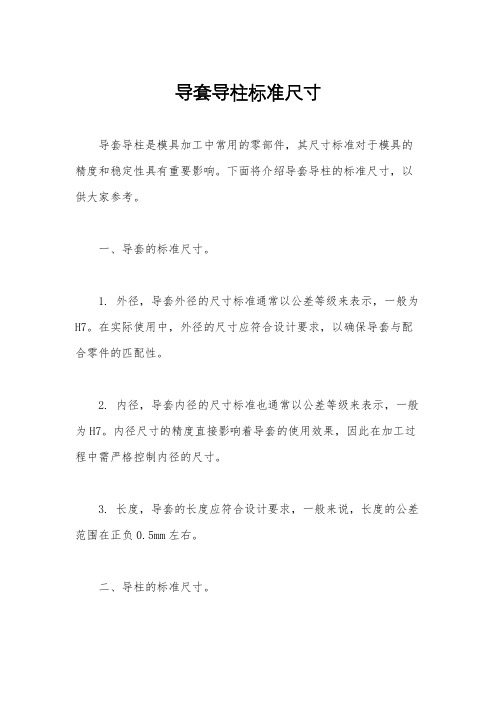 导套导柱标准尺寸

导套导柱是模具加工中常用的零部件，其尺寸标准对于模具的精度和稳定性具有重要影响。下面将介绍导套导柱的标准尺寸，以供大家参考。

一、导套的标准尺寸。

1. 外径，导套外径的尺寸标准通常以公差等级来表示，一般为H7。在实际使用中，外径的尺寸应符合设计要求，以确保导套与配合零件的匹配性。

2. 内径，导套内径的尺寸标准也通常以公差等级来表示，一般为H7。内径尺寸的精度直接影响着导套的使用效果，因此在加工过程中需严格控制内径的尺寸。

3. 长度，导套的长度应符合设计要求，一般来说，长度的公差范围在正负0.5mm左右。

二、导柱的标准尺寸。